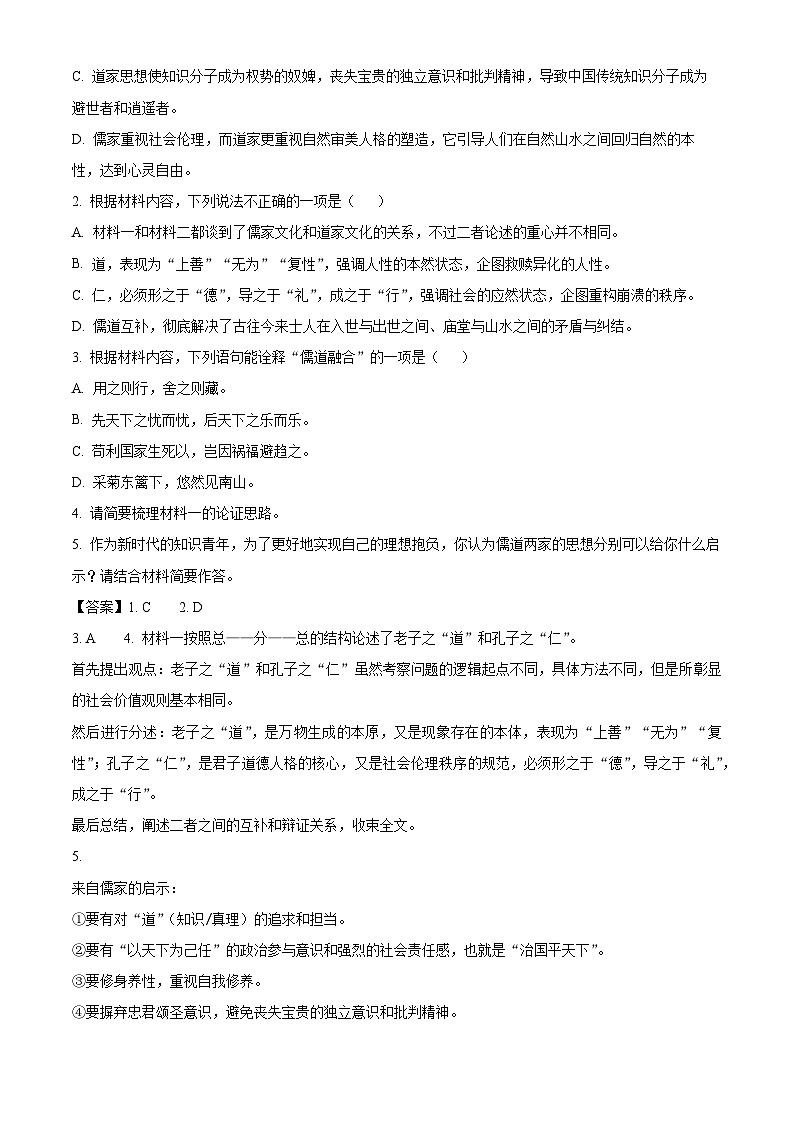 C. 道家思想使知识分子成为权势的奴婢，丧失宝贵的独立意识和批判精神，导致中国传统知识分子成为避世者和逍遥者。

D. 儒家重视社会伦理，而道家更重视自然审美人格的塑造，它引导人们在自然山水之间回归自然的本性，达到心灵自由。

2. 根据材料内容，下列说法不正确的一项是（　　）

A. 材料一和材料二都谈到了儒家文化和道家文化的关系，不过二者论述的重心并不相同。

B. 道，表现为“上善”“无为”“复性”，强调人性的本然状态，企图救赎异化的人性。

C. 仁，必须形之于“德”，导之于“礼”，成之于“行”，强调社会的应然状态，企图重构崩溃的秩序。

D. 儒道互补，彻底解决了古往今来士人在入世与出世之间、庙堂与山水之间的矛盾与纠结。

3. 根据材料内容，下列语句能诠释“儒道融合”的一项是（　　）

A. 用之则行，舍之则藏。

B. 先天下之忧而忧，后天下之乐而乐。

C. 苟利国家生死以，岂因祸福避趋之。

D. 采菊东篱下，悠然见南山。

4. 请简要梳理材料一的论证思路。

5. 作为新时代的知识青年，为了更好地实现自己的理想抱负，你认为儒道两家的思想分别可以给你什么启示？请结合材料简要作答。

【答案】1. C　　2. D

3. A　　4. 材料一按照总——分——总的结构论述了老子之“道”和孔子之“仁”。

首先提出观点：老子之“道”和孔子之“仁”虽然考察问题的逻辑起点不同，具体方法不同，但是所彰显的社会价值观则基本相同。

然后进行分述：老子之“道”，是万物生成的本原，又是现象存在的本体，表现为“上善”“无为”“复性”；孔子之“仁”，是君子道德人格的核心，又是社会伦理秩序的规范，必须形之于“德”，导之于“礼”，成之于“行”。

最后总结，阐述二者之间的互补和辩证关系，收束全文。

5.

来自儒家的启示：

①要有对“道”（知识/真理）的追求和担当。

②要有“以天下为己任”的政治参与意识和强烈的社会责任感，也就是“治国平天下”。

③要修身养性，重视自我修养。

④要摒弃忠君颂圣意识，避免丧失宝贵的独立意识和批判精神。